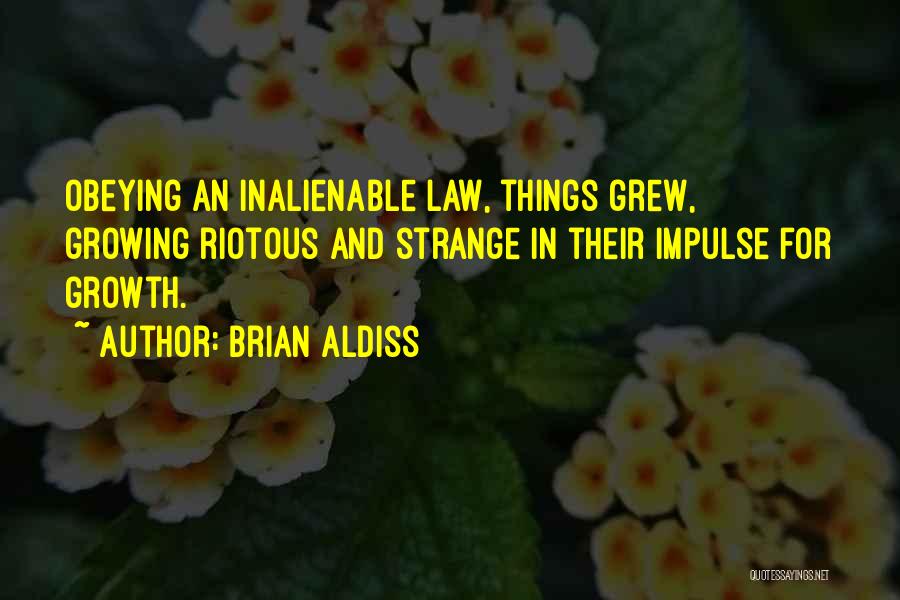 OBEYING AN INALIENABLE LAW, THINGS GREW, GROWING RIOTOUS AND STRANGE IN THEIR IMPULSE FOR GROWTH.
~ AUTHOR: BRIAN ALDISS

QUOTESSAYINGS.NET